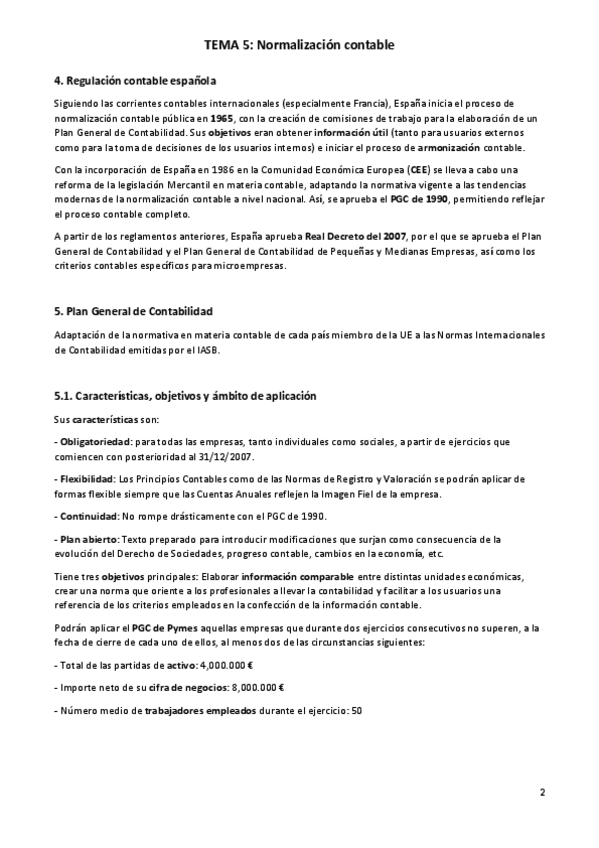 TEMA 5: Normalización contable

4. Regulación contable española

Siguiendo las corrientes contables internacionales (especialmente Francia), España inicia el proceso de normalización contable pública en 1965, con la creación de comisiones de trabajo para la elaboración de un Plan General de Contabilidad. Sus objetivos eran obtener información útil (tanto para usuarios externos como para la toma de decisiones de los usuarios internos) e iniciar el proceso de armonización contable.

Con la incorporación de España en 1986 en la Comunidad Económica Europea (CEE) se lleva a cabo una reforma de la legislación Mercantil en materia contable, adaptando la normativa vigente a las tendencias modernas de la normalización contable a nivel nacional. Así, se aprueba el PGC de 1990, permitiendo reflejar el proceso contable completo.

A partir de los reglamentos anteriores, España aprueba Real Decreto del 2007, por el que se aprueba el Plan General de Contabilidad y el Plan General de Contabilidad de Pequeñas y Medianas Empresas, así como los criterios contables específicos para microempresas.

5. Plan General de Contabilidad

Adaptación de la normativa en materia contable de cada país miembro de la UE a las Normas Internacionales de Contabilidad emitidas por el IASB.

5.1. Características, objetivos y ámbito de aplicación

Sus características son:

- Obligatoriedad: para todas las empresas, tanto individuales como sociales, a partir de ejercicios que comiencen con posterioridad al 31/12/2007.

- Flexibilidad: Los Principios Contables como de las Normas de Registro y Valoración se podrán aplicar de formas flexible siempre que las Cuentas Anuales reflejen la Imagen Fiel de la empresa.

- Continuidad: No rompe drásticamente con el PGC de 1990.

- Plan abierto: Texto preparado para introducir modificaciones que surjan como consecuencia de la evolución del Derecho de Sociedades, progreso contable, cambios en la economía, etc.

Tiene tres objetivos principales: Elaborar información comparable entre distintas unidades económicas, crear una norma que oriente a los profesionales a llevar la contabilidad y facilitar a los usuarios una referencia de los criterios empleados en la confección de la información contable.

Podrán aplicar el PGC de Pymes aquellas empresas que durante dos ejercicios consecutivos no superen, a la fecha de cierre de cada uno de ellos, al menos dos de las circunstancias siguientes:

- Total de las partidas de activo: 4,000.000 €

- Importe neto de su cifra de negocios: 8,000.000 €

- Número medio de trabajadores empleados durante el ejercicio: 50

2